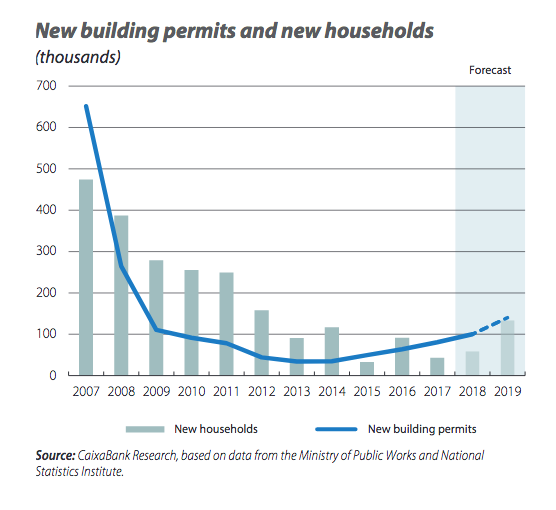 New building permits and new households
(thousands)

Forecast

700
600
500
400
300
200
100
0

2007 2008 2009 2010 2011 2012 2013 2014 2015 2016 2017 2018 2019

New households
New building permits

Source: CaixaBank Research, based on data from the Ministry of Public Works and National Statistics Institute.